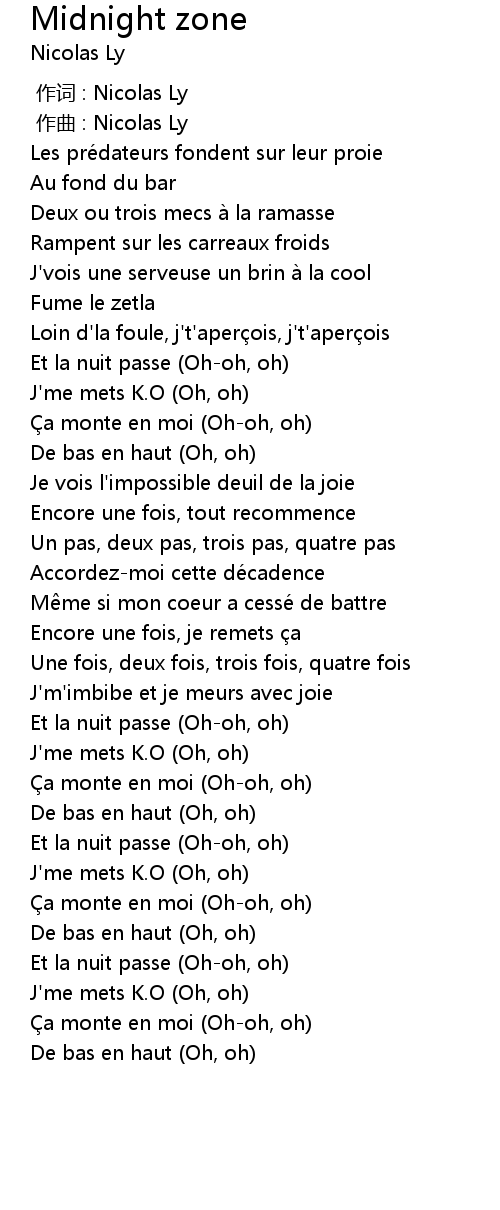 Midnight zone
Nicolas Ly

作词 : Nicolas Ly
作曲 : Nicolas Ly
Les prédateurs fondent sur leur proie
Au fond du bar
Deux ou trois mecs à la ramasse
Rampent sur les carreaux froids
J'vois une serveuse un brin à la cool
Fume le zetla
Loin d'la foule, j't'aperçois, j't'aperçois
Et la nuit passe (Oh-oh, oh)
J'me mets K.O (Oh, oh)
Ça monte en moi (Oh-oh, oh)
De bas en haut (Oh, oh)
Je vois l'impossible deuil de la joie
Encore une fois, tout recommence
Un pas, deux pas, trois pas, quatre pas
Accordez-moi cette décadence
Même si mon coeur a cessé de battre
Encore une fois, je remets ça
Une fois, deux fois, trois fois, quatre fois
J'm'imbibe et je meurs avec joie
Et la nuit passe (Oh-oh, oh)
J'me mets K.O (Oh, oh)
Ça monte en moi (Oh-oh, oh)
De bas en haut (Oh, oh)
Et la nuit passe (Oh-oh, oh)
J'me mets K.O (Oh, oh)
Ça monte en moi (Oh-oh, oh)
De bas en haut (Oh, oh)
Et la nuit passe (Oh-oh, oh)
J'me mets K.O (Oh, oh)
Ça monte en moi (Oh-oh, oh)
De bas en haut (Oh, oh)